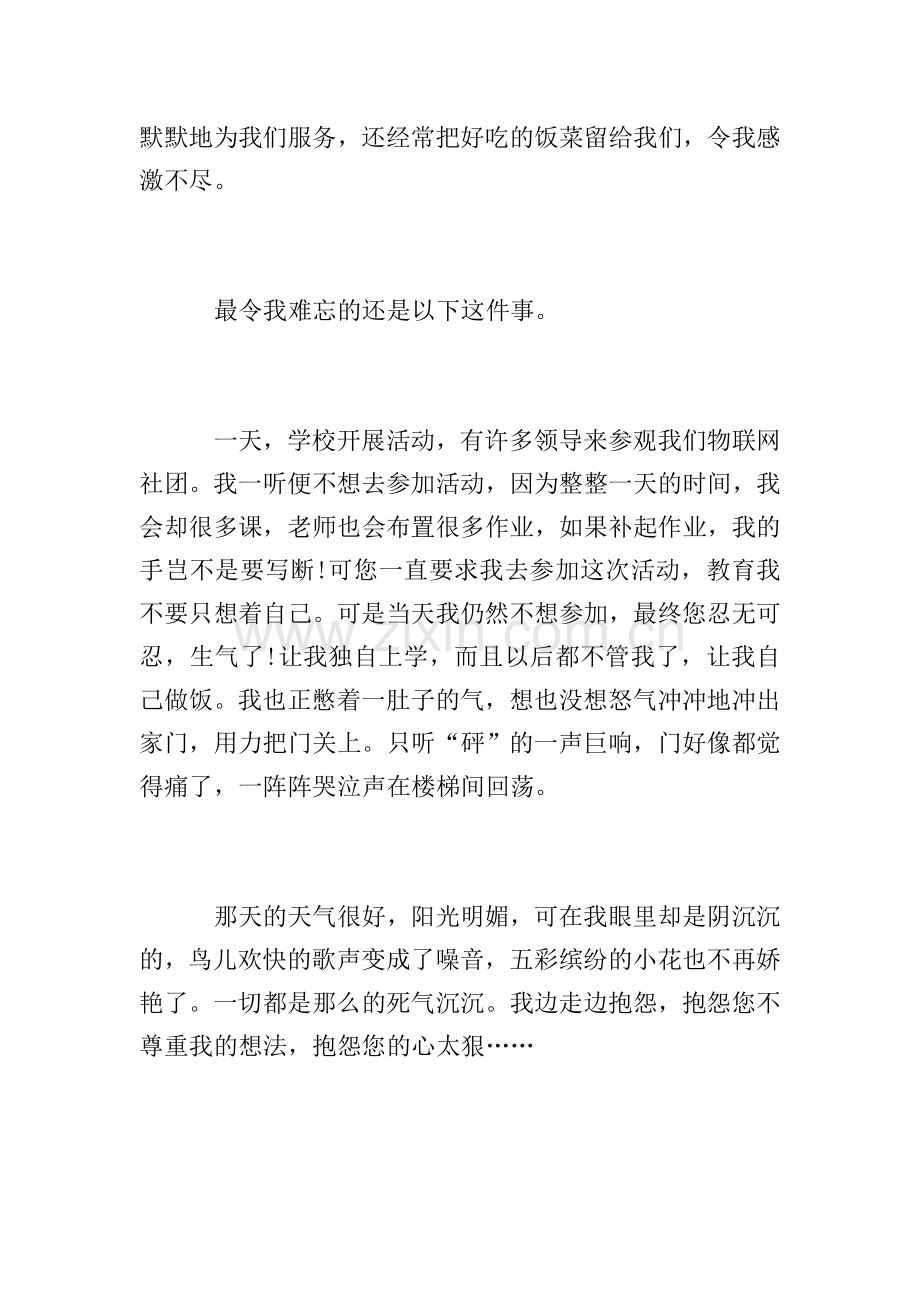 默默地为我们服务，还经常把好吃的饭菜留给我们，令我感激不尽。

最令我难忘的还是以下这件事。

一天，学校开展活动，有许多领导来参观我们物联网社团。我一听便不想去参加活动，因为整整一天的时间，我会却很多课，老师也会布置很多作业，如果补起作业，我的手岂不是要写断!可您一直要求我去参加这次活动，教育我不要只想着自己。可是当天我仍然不想参加，最终您忍无可忍，生气了!让我独自上学，而且以后都不管我了，让我自己做饭。我也正憋着一肚子的气，想也没想怒气冲冲地冲出家门，用力把门关上。只听“砰”的一声巨响，门好像都觉得痛了，一阵阵哭泣声在楼梯间回荡。

那天的天气很好，阳光明媚，可在我眼里却是阴沉沉的，鸟儿欢快的歌声变成了噪音，五彩缤纷的小花也不再娇艳了。一切都是那么的死气沉沉。我边走边抱怨，抱怨您不尊重我的想法，抱怨您的心太狠……

www.zixin.com.cn